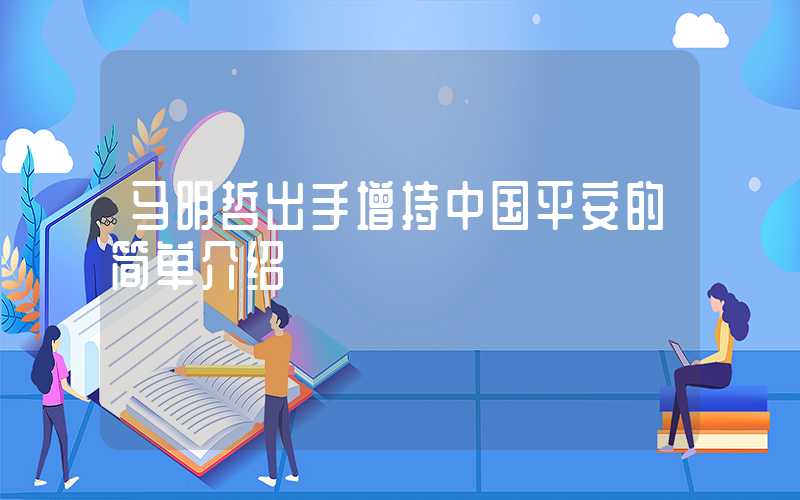 马明哲出手增持中国平安的简单介绍